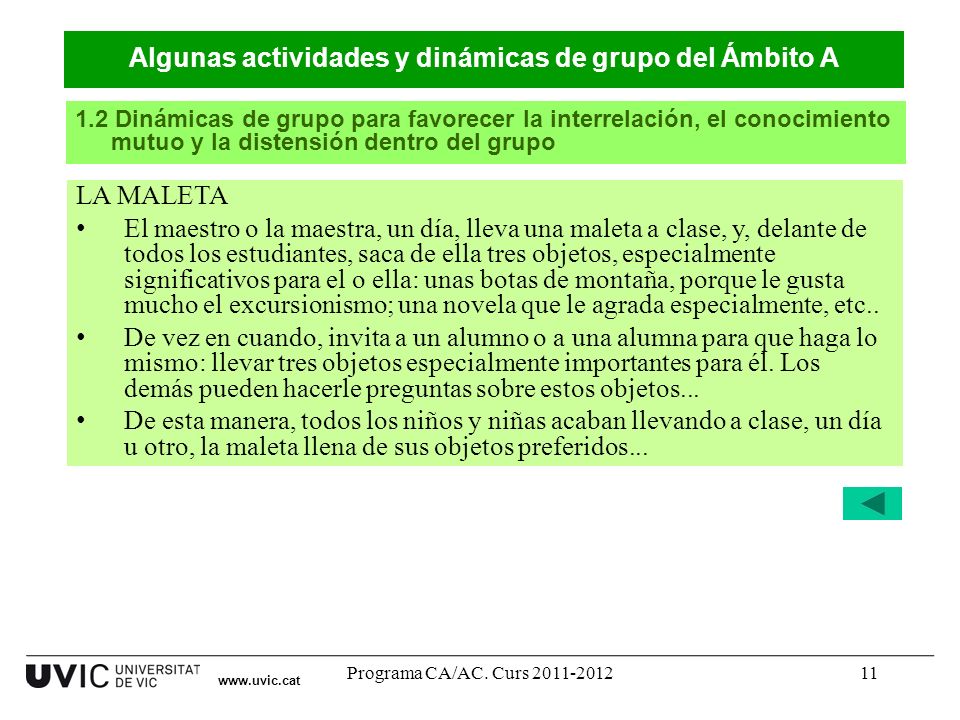 Algunas actividades y dinámicas de grupo del Ámbito A

1.2 Dinámicas de grupo para favorecer la interrelación, el conocimiento mutuo y la distensión dentro del grupo

LA MALETA

• El maestro o la maestra, un día, lleva una maleta a clase, y, delante de todos los estudiantes, saca de ella tres objetos, especialmente significativos para el o ella: unas botas de montaña, porque le gusta mucho el excursionismo; una novela que le agrada especialmente, etc..

• De vez en cuando, invita a un alumno o a una alumna para que haga lo mismo: llevar tres objetos especialmente importantes para él. Los demás pueden hacerle preguntas sobre estos objetos...

• De esta manera, todos los niños y niñas acaban llevando a clase, un día u otro, la maleta llena de sus objetos preferidos...

UVIC UNIVERSITAT DE VIC www.uvic.cat

Programa CA/AC. Curs 2011-2012

11